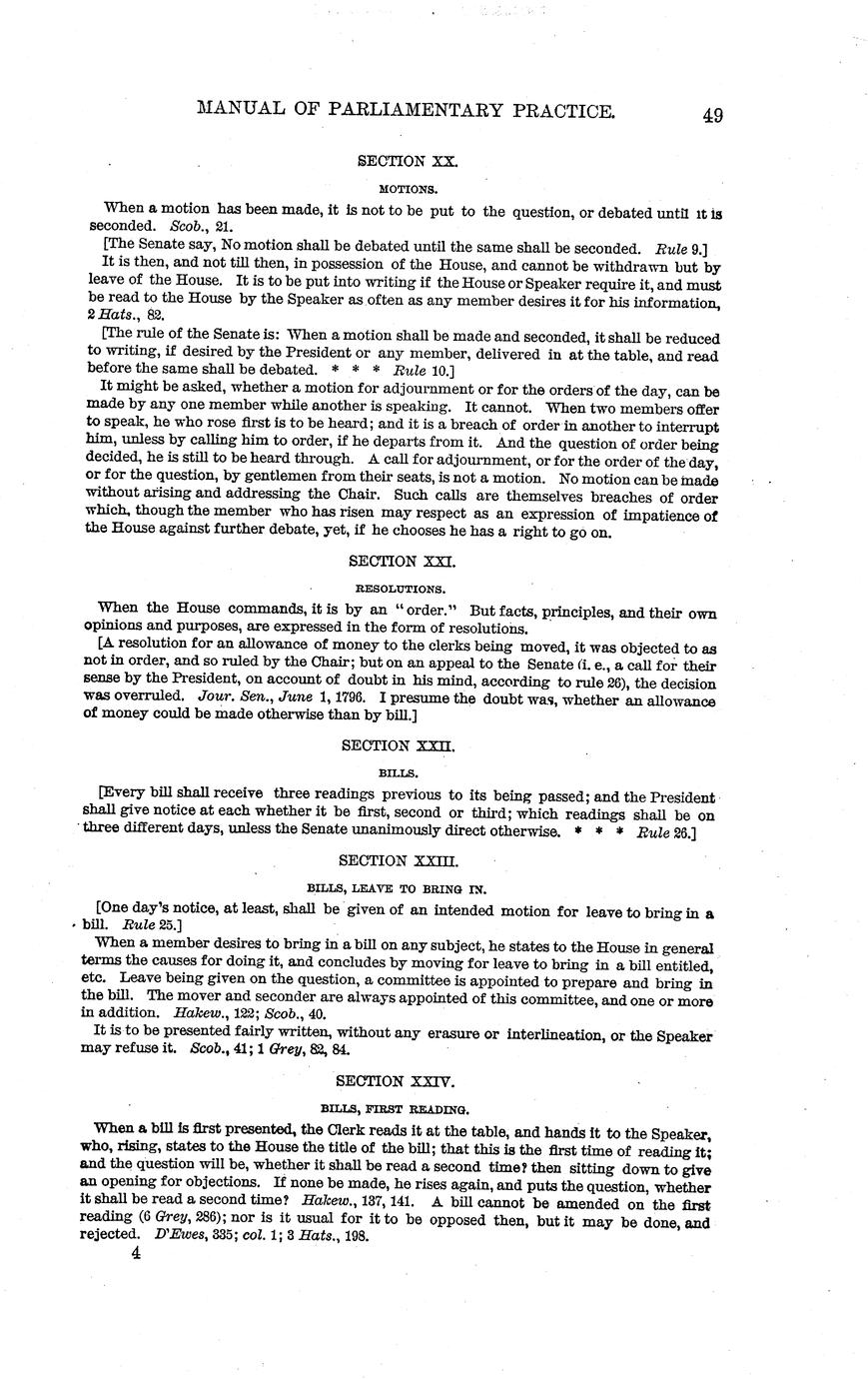 MANUAL OF PARLIAMENTARY PRACTICE. 49

SECTION XX.

MOTIONS.

When a motion has been made, it is not to be put to the question, or debated until it is seconded. Scob., 21.

[The Senate say, No motion shall be debated until the same shall be seconded. Rule 9.]

It is then, and not till then, in possession of the House, and cannot be withdrawn but by leave of the House. It is to be put into writing if the House or Speaker require it, and must be read to the House by the Speaker as often as any member desires it for his information, 2 Hats., 82.

[The rule of the Senate is: When a motion shall be made and seconded, it shall be reduced to writing, if desired by the President or any member, delivered in at the table, and read before the same shall be debated. * * * Rule 10.]

It might be asked, whether a motion for adjournment or for the orders of the day, can be made by any one member while another is speaking. It cannot. When two members offer to speak, he who rose first is to be heard; and it is a breach of order in another to interrupt him, unless by calling him to order, if he departs from it. And the question of order being decided, he is still to be heard through. A call for adjournment, or for the order of the day, or for the question, by gentlemen from their seats, is not a motion. No motion can be made without arising and addressing the Chair. Such calls are themselves breaches of order which, though the member who has risen may respect as an expression of impatience of the House against further debate, yet, if he chooses he has a right to go on.

SECTION XXI.

RESOLUTIONS.

When the House commands, it is by an "order." But facts, principles, and their own opinions and purposes, are expressed in the form of resolutions.

[A resolution for an allowance of money to the clerks being moved, it was objected to as not in order, and so ruled by the Chair; but on an appeal to the Senate (i. e., a call for their sense by the President, on account of doubt in his mind, according to rule 26), the decision was overruled. Jour. Sen., June 1, 1796. I presume the doubt was, whether an allowance of money could be made otherwise than by bill.]

SECTION XXII.

BILLS.

[Every bill shall receive three readings previous to its being passed; and the President shall give notice at each whether it be first, second or third; which readings shall be on three different days, unless the Senate unanimously direct otherwise. * * * Rule 26.]

SECTION XXIII.

BILLS, LEAVE TO BRING IN.

[One day's notice, at least, shall be given of an intended motion for leave to bring in a bill. Rule 25.]

When a member desires to bring in a bill on any subject, he states to the House in general terms the causes for doing it, and concludes by moving for leave to bring in a bill entitled, etc. Leave being given on the question, a committee is appointed to prepare and bring in the bill. The mover and seconder are always appointed of this committee, and one or more in addition. Hakew., 122; Scob., 40.

It is to be presented fairly written, without any erasure or interlineation, or the Speaker may refuse it. Scob., 41; 1 Grey, 82, 84.

SECTION XXIV.

BILLS, FIRST READING.

When a bill is first presented, the Clerk reads it at the table, and hands it to the Speaker, who, rising, states to the House the title of the bill; that this is the first time of reading it; and the question will be, whether it shall be read a second time? then sitting down to give an opening for objections. If none be made, he rises again, and puts the question, whether it shall be read a second time? Hakew., 137, 141. A bill cannot be amended on the first reading (6 Grey, 286); nor is it usual for it to be opposed then, but it may be done, and rejected. D'Ewes, 335; col. 1; 3 Hats., 198.

4